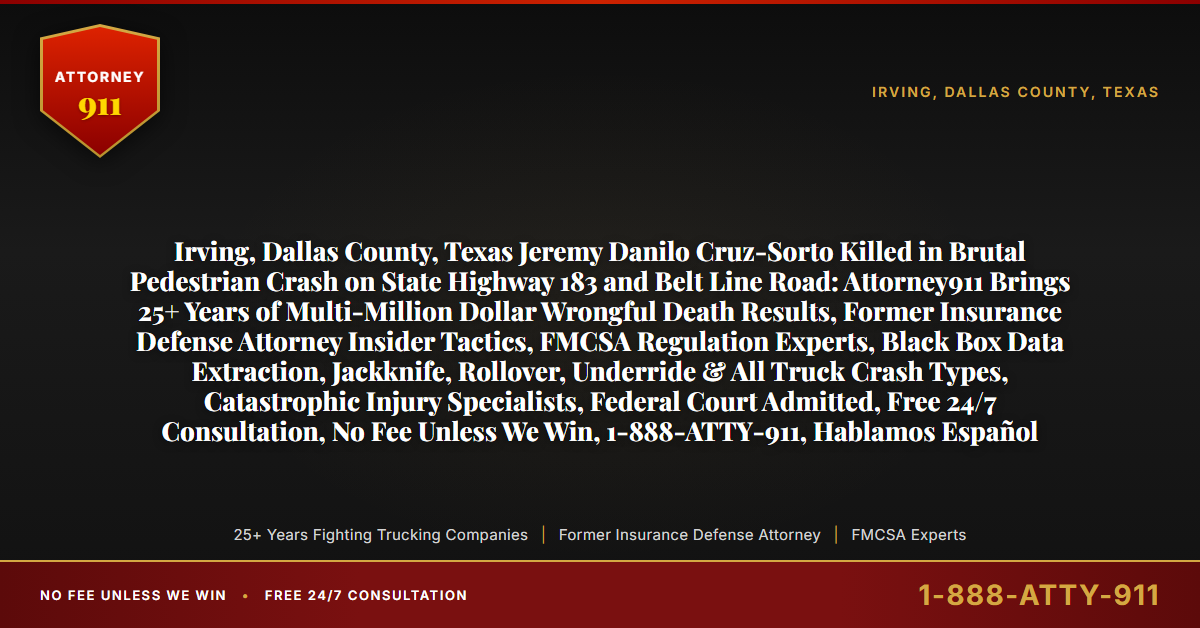 ATTORNEY
911

IRVING, DALLAS COUNTY, TEXAS

Irving, Dallas County, Texas Jeremy Danilo Cruz-Sorto Killed in Brutal Pedestrian Crash on State Highway 183 and Belt Line Road: Attorney911 Brings 25+ Years of Multi-Million Dollar Wrongful Death Results, Former Insurance Defense Attorney Insider Tactics, FMCSA Regulation Experts, Black Box Data Extraction, Jackknife, Rollover, Underride & All Truck Crash Types, Catastrophic Injury Specialists, Federal Court Admitted, Free 24/7 Consultation, No Fee Unless We Win, 1-888-ATTY-911, Hablamos Español

25+ Years Fighting Trucking Companies | Former Insurance Defense Attorney | FMCSA Experts

NO FEE UNLESS WE WIN • FREE 24/7 CONSULTATION

1-888-ATTY-911